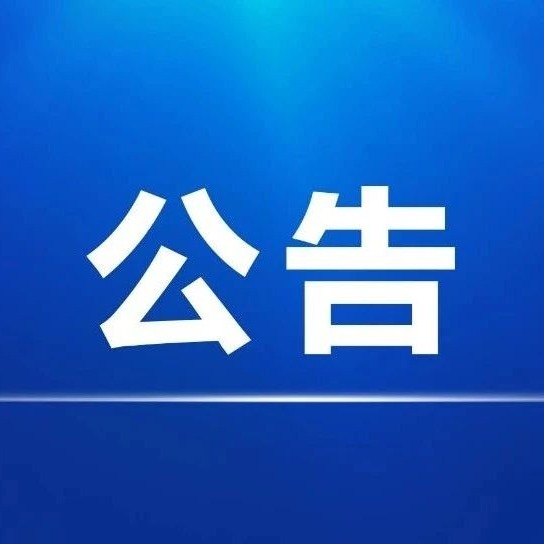 公告